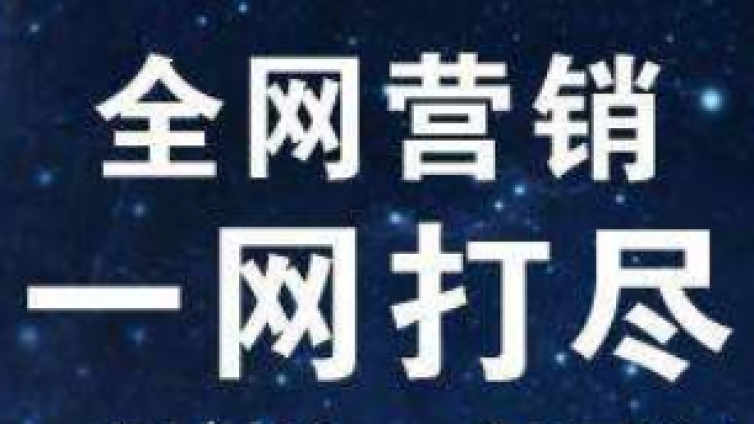 全网营销
一网打尽